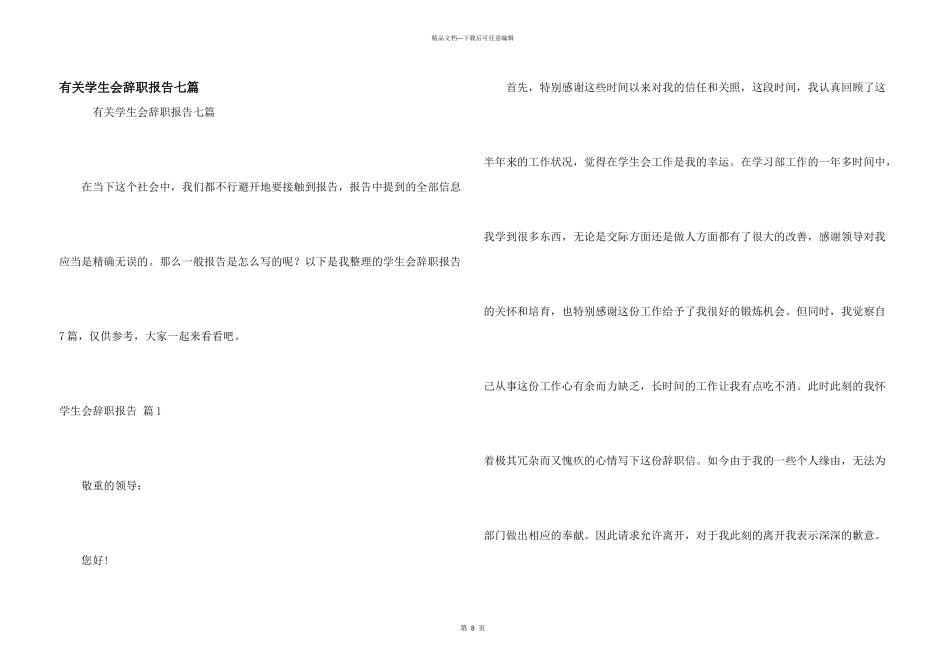 精品文档---下载后可任意编辑

有关学生会辞职报告七篇

有关学生会辞职报告七篇

在当下这个社会中，我们都不行避开地要接触到报告，报告中提到的全部信息应当是精确无误的。那么一般报告是怎么写的呢？以下是我整理的学生会辞职报告7篇，仅供参考，大家一起来看看吧。

学生会辞职报告 篇1

敬重的领导：

您好！

首先，特别感谢这些时间以来对我的信任和关照，这段时间，我认真回顾了这半年来的工作状况，觉得在学生会工作是我的幸运。在学习部工作的一年多时间中，我学到很多东西，无论是交际方面还是做人方面都有了很大的改善，感谢领导对我的关怀和培育，也特别感谢这份工作给予了我很好的锻炼机会。但同时，我觉察自己从事这份工作心有余而力缺乏，长时间的工作让我有点吃不消。此时此刻的我怀着极其冗杂而又愧疚的心情写下这份辞职信。如今由于我的一些个人缘由，无法为部门做出相应的奉献。因此请求允许离开，对于我此刻的离开我表示深深的歉意。

第 8 页